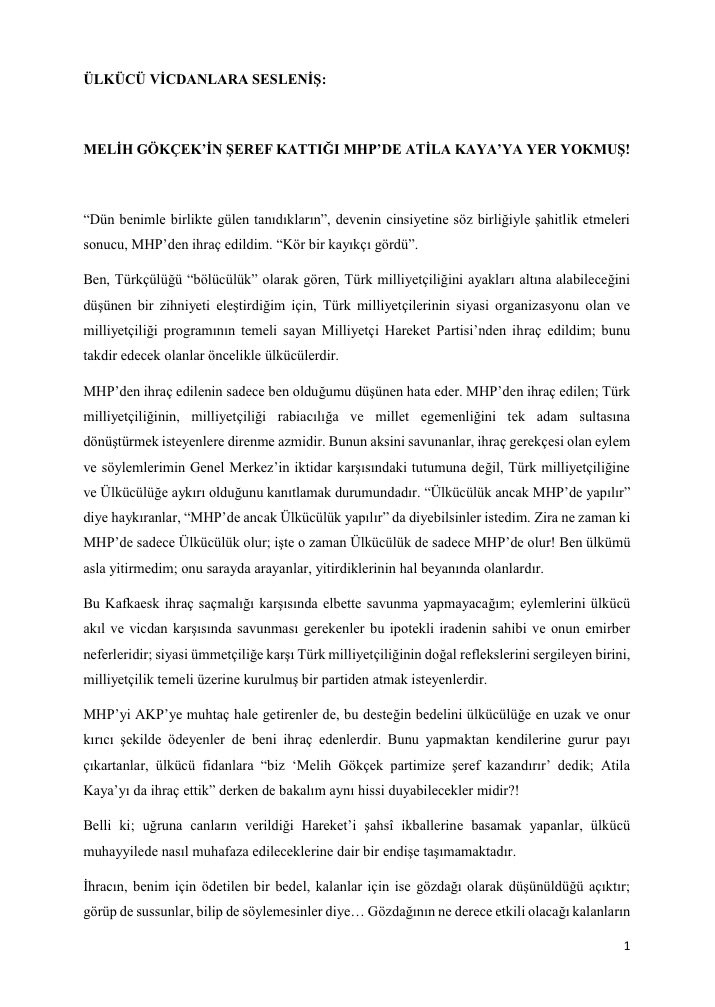 ÜLKÜCÜ VİCDANLARA SESLENİŞ:

MELİH GÖKÇEK'İN ŞEREF KATTIĞI MHP'DE ATİLA KAYA'YA YER YOKMUŞ!

"Dün benimle birlikte gülen tanıdıkların", devenin cinsiyetine söz birliğiyle şahitlik etmeleri sonucu, MHP'den ihraç edildim. "Kör bir kayıkçı gördü".

Ben, Türkçülüğü "bölücülük" olarak gören, Türk milliyetçiliğini ayakları altına alabileceğini düşünen bir zihniyeti eleştirdiğim için, Türk milliyetçilerinin siyasi organizasyonu olan ve milliyetçiliği programının temeli sayan Milliyetçi Hareket Partisi'nden ihraç edildim; bunu takdir edecek olanlar öncelikle ülkücülerdir.

MHP'den ihraç edilenin sadece ben olduğumu düşünen hata eder. MHP'den ihraç edilen; Türk milliyetçiliğinin, milliyetçiliği rabiacılığa ve millet egemenliğini tek adam sultasına dönüştürmek isteyenlere direnme azmidir. Bunun aksini savunanlar, ihraç gerekçesi olan eylem ve söylemlerimin Genel Merkez'in iktidar karşısındaki tutumuna değil, Türk milliyetçiliğine ve Ülkücülüğe aykırı olduğunu kanıtlamak durumundadır. "Ülkücülük ancak MHP'de yapılır" diye haykıranlar, "MHP'de ancak Ülkücülük yapılır" da diyebilsinler istedim. Zira ne zaman ki MHP'de sadece Ülkücülük olur; işte o zaman Ülkücülük de sadece MHP'de olur! Ben ülkümü asla yitirmedim; onu sarayda arayanlar, yitirdiklerinin hal beyanında olanlardır.

Bu Kafkaesk ihraç saçmalığı karşısında elbette savunma yapmayacağım; eylemlerini ülkücü akıl ve vicdan karşısında savunması gerekenler bu ipotekli iradenin sahibi ve onun emirber neferleridir; siyasi ümmetçiliğe karşı Türk milliyetçiliğinin doğal reflekslerini sergileyen birini, milliyetçilik temeli üzerine kurulmuş bir partiden atmak isteyenlerdir.

MHP'yi AKP'ye muhtaç hale getirenler de, bu desteğin bedelini ülkücülüğe en uzak ve onur kırıcı şekilde ödeyenler de beni ihraç edenlerdir. Bunu yapmaktan kendilerine gurur payı çıkartanlar, ülkücü fidanlara "biz 'Melih Gökçek partimize şeref kazandırır' dedik; Atila Kaya'yı da ihraç ettik" derken de bakalım aynı hissi duyabilecekler midir?!

Belli ki; uğruna canların verildiği Hareket'i şahsî ikballerine basamak yapanlar, ülkücü muhayyilede nasıl muhafaza edileceklerine dair bir endişe taşımamaktadır.

İhracın, benim için ödetilen bir bedel, kalanlar için ise gözdağı olarak düşünüldüğü açıktır; görüp de sussunlar, bilip de söylemesinler diye… Gözdağının ne derece etkili olacağı kalanların

1